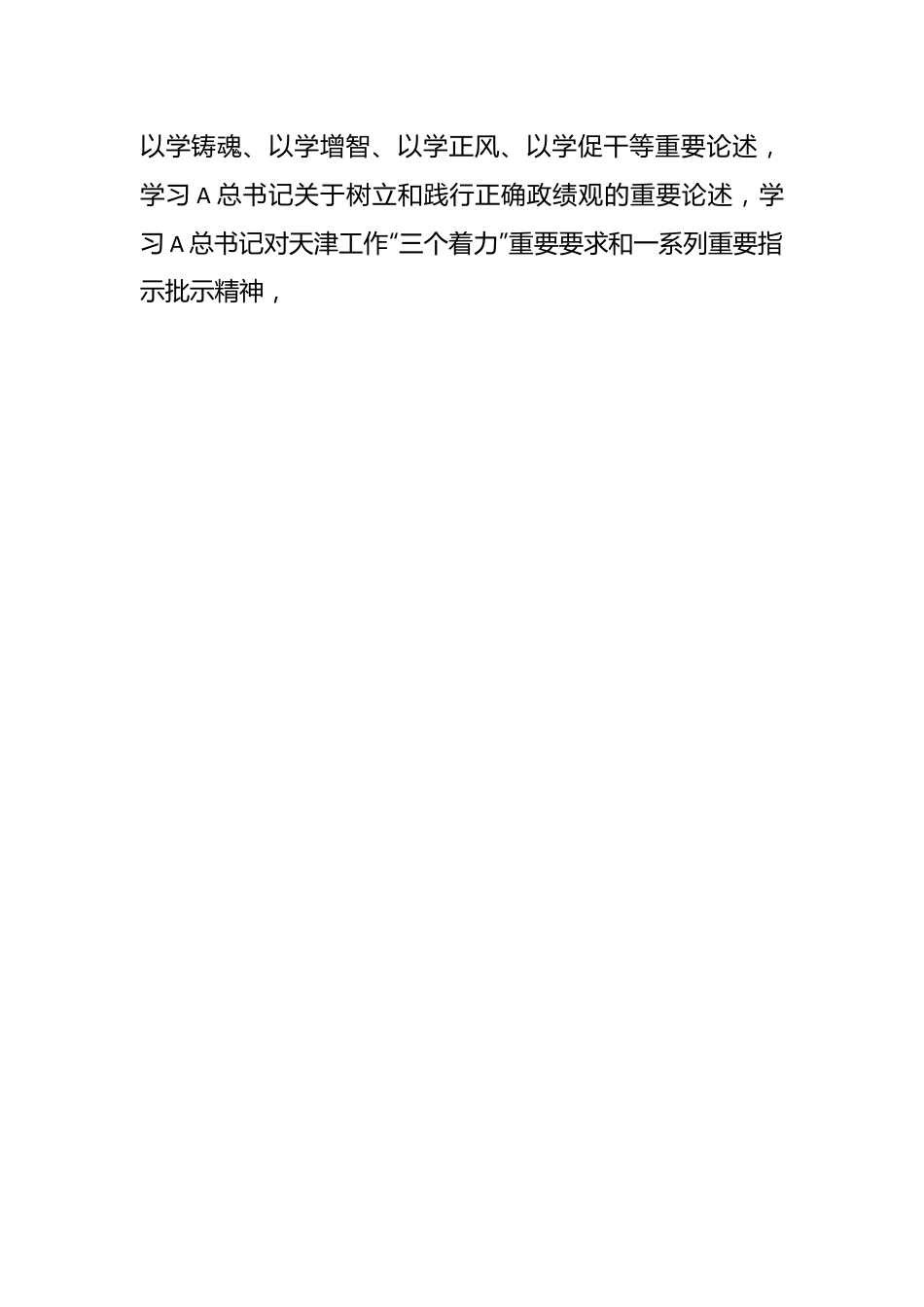 以学铸魂、以学增智、以学正风、以学促干等重要论述，学习A总书记关于树立和践行正确政绩观的重要论述，学习A总书记对天津工作“三个着力”重要要求和一系列重要指示批示精神，